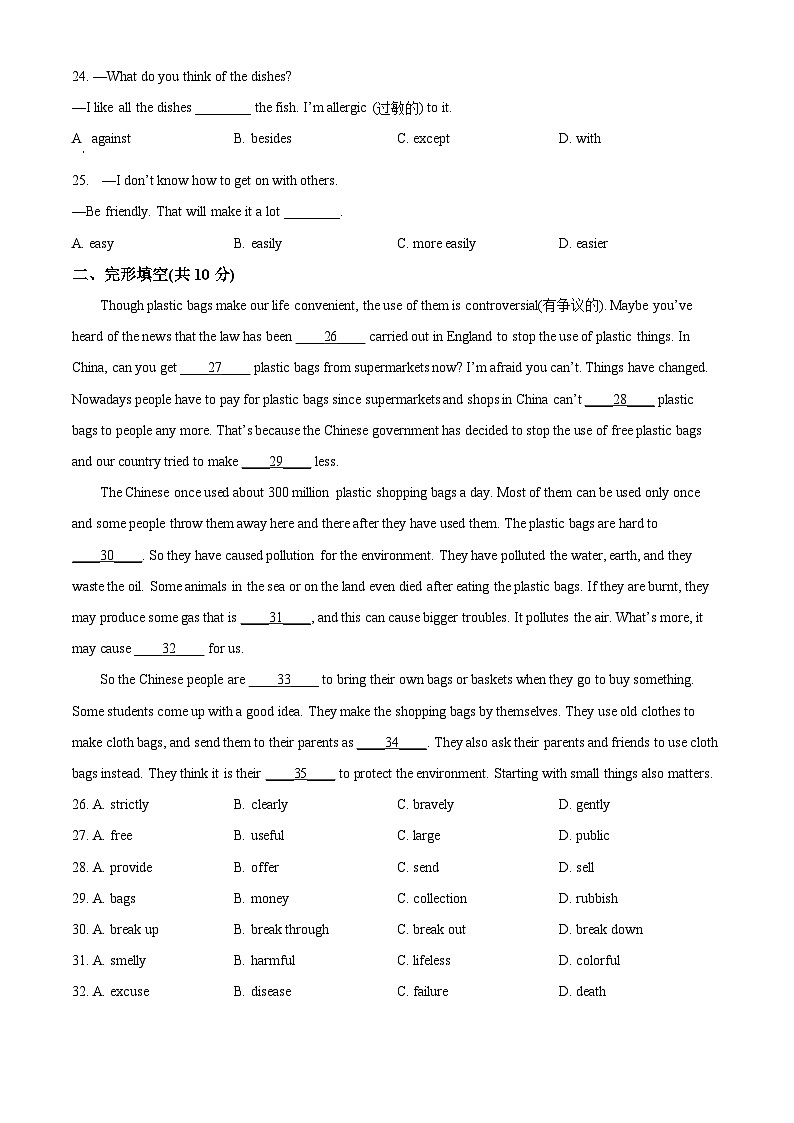 24. —What do you think of the dishes?

—I like all the dishes ________ the fish. I'm allergic (过敏的) to it.

A. against　　B. besides　　C. except　　D. with

25. —I don't know how to get on with others.

—Be friendly. That will make it a lot ________.

A. easy　　B. easily　　C. more easily　　D. easier

二、完形填空(共 10 分)

Though plastic bags make our life convenient, the use of them is controversial(有争议的). Maybe you've heard of the news that the law has been ____26____ carried out in England to stop the use of plastic things. In China, can you get ____27____ plastic bags from supermarkets now? I'm afraid you can't. Things have changed. Nowadays people have to pay for plastic bags since supermarkets and shops in China can't ____28____ plastic bags to people any more. That's because the Chinese government has decided to stop the use of free plastic bags and our country tried to make ____29____ less.

The Chinese once used about 300 million plastic shopping bags a day. Most of them can be used only once and some people throw them away here and there after they have used them. The plastic bags are hard to ____30____. So they have caused pollution for the environment. They have polluted the water, earth, and they waste the oil. Some animals in the sea or on the land even died after eating the plastic bags. If they are burnt, they may produce some gas that is ____31____, and this can cause bigger troubles. It pollutes the air. What's more, it may cause ____32____ for us.

So the Chinese people are ____33____ to bring their own bags or baskets when they go to buy something. Some students come up with a good idea. They make the shopping bags by themselves. They use old clothes to make cloth bags, and send them to their parents as ____34____. They also ask their parents and friends to use cloth bags instead. They think it is their ____35____ to protect the environment. Starting with small things also matters.

26. A. strictly　　B. clearly　　C. bravely　　D. gently

27. A. free　　B. useful　　C. large　　D. public

28. A. provide　　B. offer　　C. send　　D. sell

29. A. bags　　B. money　　C. collection　　D. rubbish

30. A. break up　　B. break through　　C. break out　　D. break down

31. A. smelly　　B. harmful　　C. lifeless　　D. colorful

32. A. excuse　　B. disease　　C. failure　　D. death